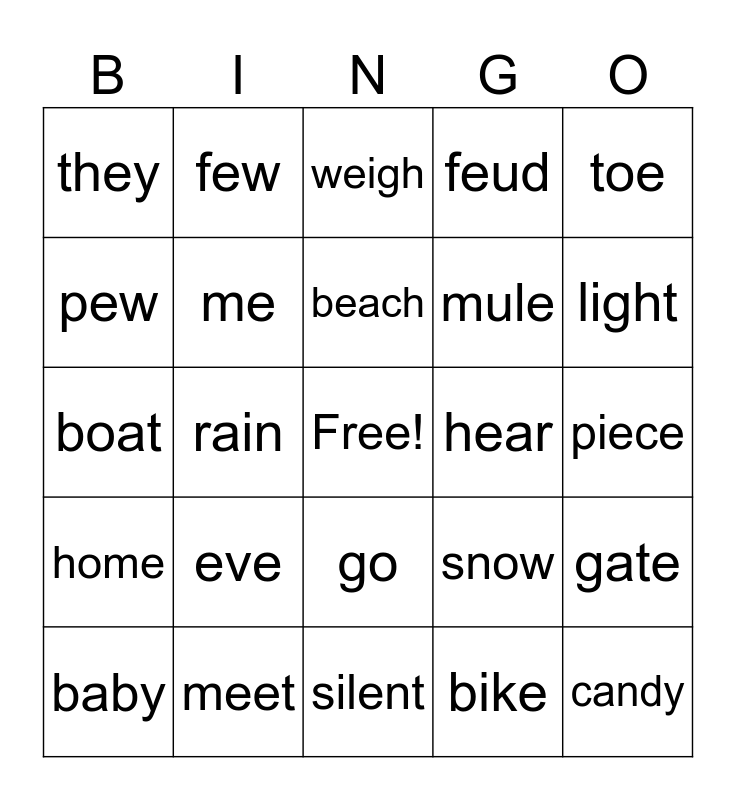 | B | I | N | G | O |
|---|---|---|---|---|
| they | few | weigh | feud | toe |
| pew | me | beach | mule | light |
| boat | rain | Free! | hear | piece |
| home | eve | go | snow | gate |
| baby | meet | silent | bike | candy |